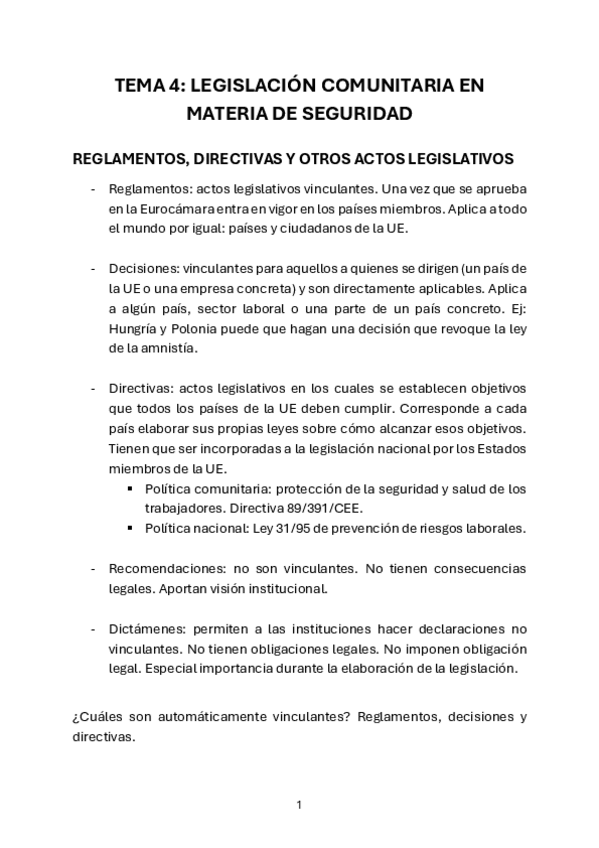 TEMA 4: LEGISLACIÓN COMUNITARIA EN MATERIA DE SEGURIDAD

REGLAMENTOS, DIRECTIVAS Y OTROS ACTOS LEGISLATIVOS

- Reglamentos: actos legislativos vinculantes. Una vez que se aprueba en la Eurocámara entra en vigor en los países miembros. Aplica a todo el mundo por igual: países y ciudadanos de la UE.

- Decisiones: vinculantes para aquellos a quienes se dirigen (un país de la UE o una empresa concreta) y son directamente aplicables. Aplica a algún país, sector laboral o una parte de un país concreto. Ej: Hungría y Polonia puede que hagan una decisión que revoque la ley de la amnistía.

- Directivas: actos legislativos en los cuales se establecen objetivos que todos los países de la UE deben cumplir. Corresponde a cada país elaborar sus propias leyes sobre cómo alcanzar esos objetivos. Tienen que ser incorporadas a la legislación nacional por los Estados miembros de la UE.
  ▪ Política comunitaria: protección de la seguridad y salud de los trabajadores. Directiva 89/391/CEE.
  ▪ Política nacional: Ley 31/95 de prevención de riesgos laborales.

- Recomendaciones: no son vinculantes. No tienen consecuencias legales. Aportan visión institucional.

- Dictámenes: permiten a las instituciones hacer declaraciones no vinculantes. No tienen obligaciones legales. No imponen obligación legal. Especial importancia durante la elaboración de la legislación.

¿Cuáles son automáticamente vinculantes? Reglamentos, decisiones y directivas.

1